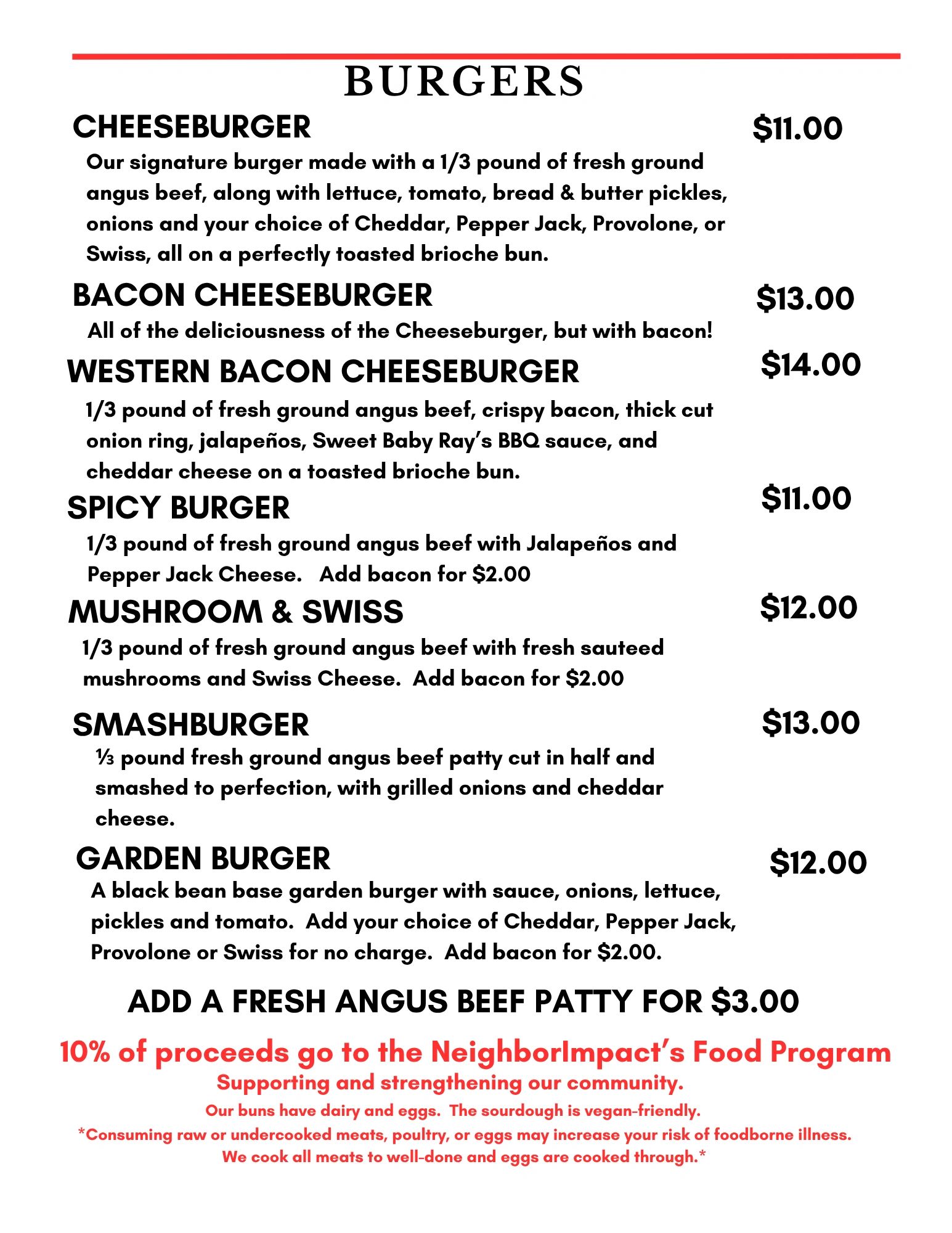 BURGERS

CHEESEBURGER $11.00

Our signature burger made with a 1/3 pound of fresh ground angus beef, along with lettuce, tomato, bread & butter pickles, onions and your choice of Cheddar, Pepper Jack, Provolone, or Swiss, all on a perfectly toasted brioche bun.

BACON CHEESEBURGER $13.00

All of the deliciousness of the Cheeseburger, but with bacon!

WESTERN BACON CHEESEBURGER $14.00

1/3 pound of fresh ground angus beef, crispy bacon, thick cut onion ring, jalapeños, Sweet Baby Ray's BBQ sauce, and cheddar cheese on a toasted brioche bun.

SPICY BURGER $11.00

1/3 pound of fresh ground angus beef with Jalapeños and Pepper Jack Cheese. Add bacon for $2.00

MUSHROOM & SWISS $12.00

1/3 pound of fresh ground angus beef with fresh sauteed mushrooms and Swiss Cheese. Add bacon for $2.00

SMASHBURGER $13.00

⅓ pound fresh ground angus beef patty cut in half and smashed to perfection, with grilled onions and cheddar cheese.

GARDEN BURGER $12.00

A black bean base garden burger with sauce, onions, lettuce, pickles and tomato. Add your choice of Cheddar, Pepper Jack, Provolone or Swiss for no charge. Add bacon for $2.00.

ADD A FRESH ANGUS BEEF PATTY FOR $3.00

10% of proceeds go to the NeighborImpact's Food Program

Supporting and strengthening our community.

Our buns have dairy and eggs. The sourdough is vegan-friendly.

*Consuming raw or undercooked meats, poultry, or eggs may increase your risk of foodborne illness. We cook all meats to well-done and eggs are cooked through.*